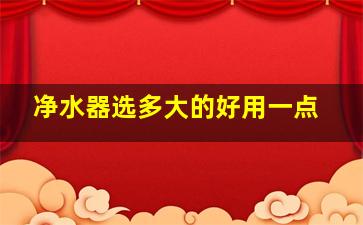 净水器选多大的好用一点